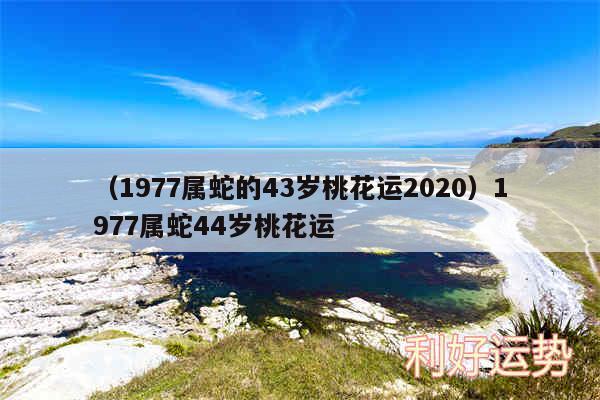 （1977属蛇的43岁桃花运2020）1977属蛇44岁桃花运

利好运势